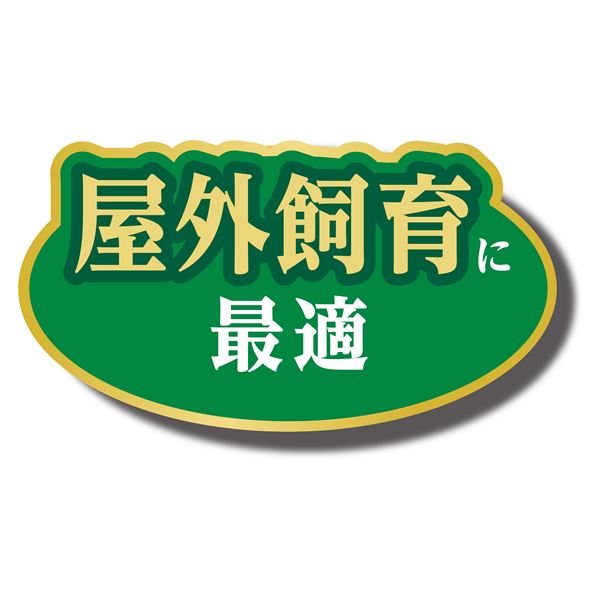 屋外飼育に
最適